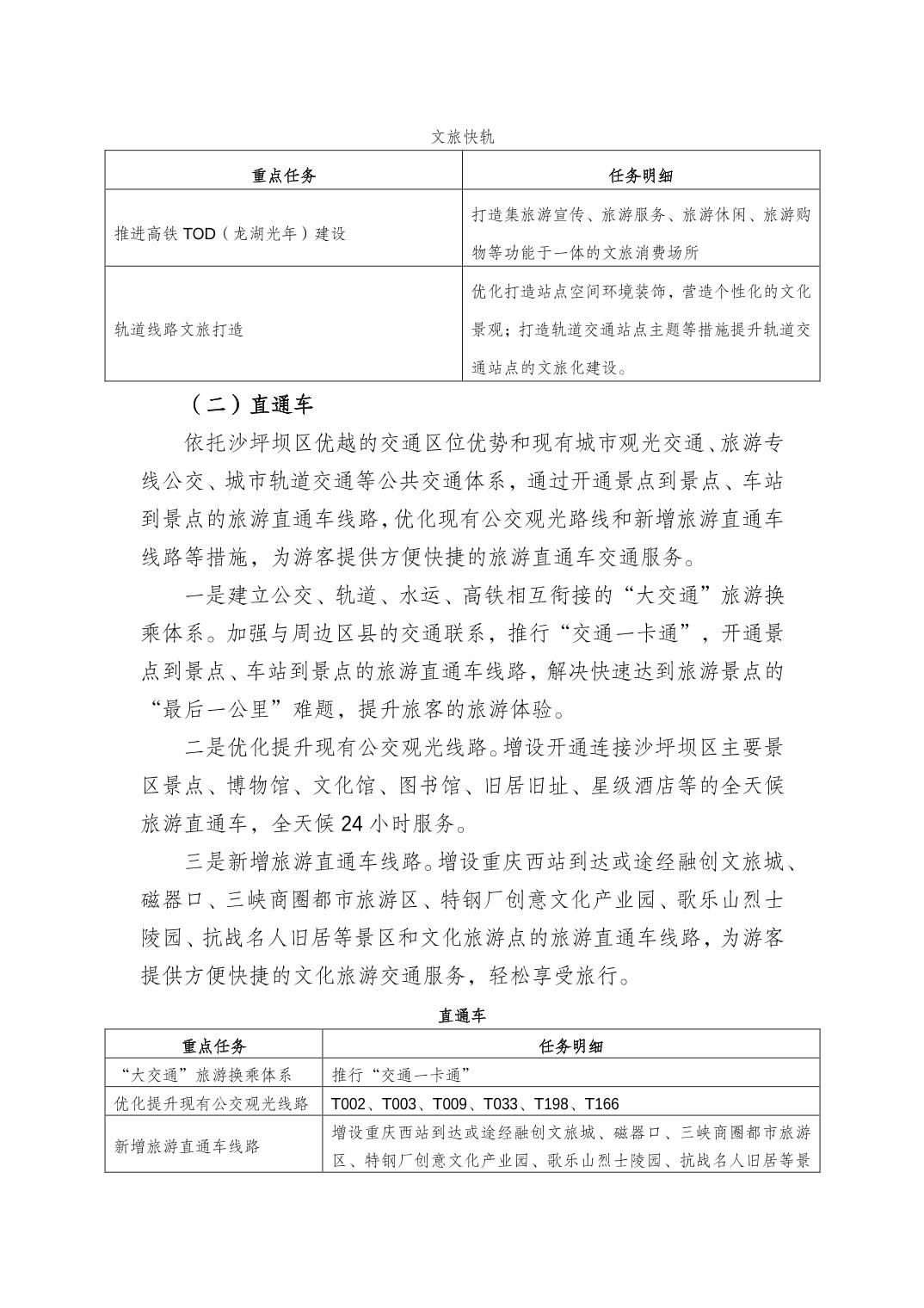 文旅快轨

| 重点任务 | 任务明细 |
|---|---|
| 推进高铁 TOD（龙湖光年）建设 | 打造集旅游宣传、旅游服务、旅游休闲、旅游购物等功能于一体的文旅消费场所 |
| 轨道线路文旅打造 | 优化打造站点空间环境装饰，营造个性化的文化景观；打造轨道交通站点主题等措施提升轨道交通站点的文旅化建设。 |

（二）直通车

依托沙坪坝区优越的交通区位优势和现有城市观光交通、旅游专线公交、城市轨道交通等公共交通体系，通过开通景点到景点、车站到景点的旅游直通车线路，优化现有公交观光路线和新增旅游直通车线路等措施，为游客提供方便快捷的旅游直通车交通服务。

一是建立公交、轨道、水运、高铁相互衔接的“大交通”旅游换乘体系。加强与周边区县的交通联系，推行“交通一卡通”，开通景点到景点、车站到景点的旅游直通车线路，解决快速达到旅游景点的“最后一公里”难题，提升旅客的旅游体验。

二是优化提升现有公交观光线路。增设开通连接沙坪坝区主要景区景点、博物馆、文化馆、图书馆、旧居旧址、星级酒店等的全天候旅游直通车，全天候 24 小时服务。

三是新增旅游直通车线路。增设重庆西站到达或途经融创文旅城、磁器口、三峡商圈都市旅游区、特钢厂创意文化产业园、歌乐山烈士陵园、抗战名人旧居等景区和文化旅游点的旅游直通车线路，为游客提供方便快捷的文化旅游交通服务，轻松享受旅行。

直通车

| 重点任务 | 任务明细 |
|---|---|
| “大交通”旅游换乘体系 | 推行“交通一卡通” |
| 优化提升现有公交观光线路 | T002、T003、T009、T033、T198、T166 |
| 新增旅游直通车线路 | 增设重庆西站到达或途经融创文旅城、磁器口、三峡商圈都市旅游区、特钢厂创意文化产业园、歌乐山烈士陵园、抗战名人旧居等景 |